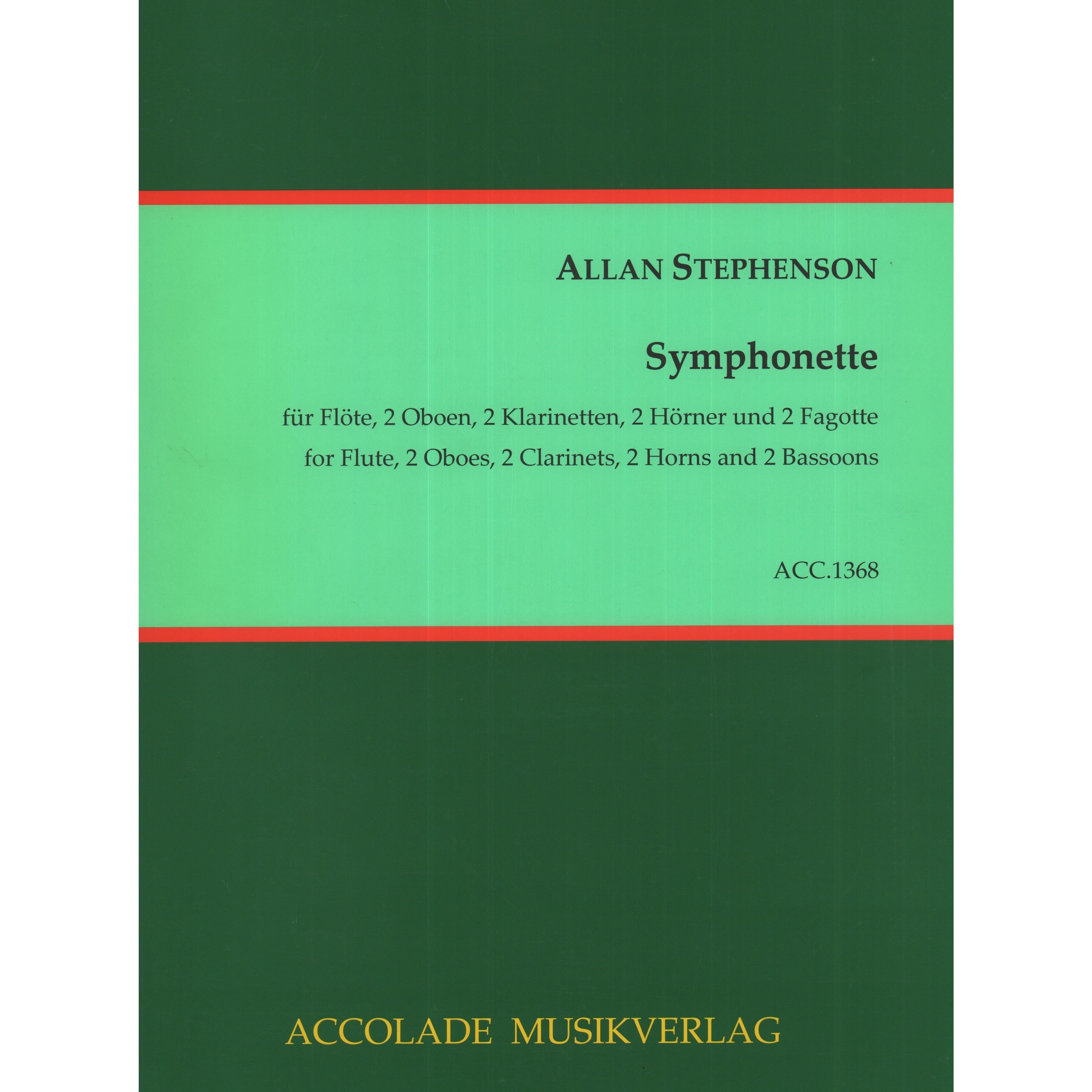 ALLAN STEPHENSON

Symphonette

für Flöte, 2 Oboen, 2 Klarinetten, 2 Hörner und 2 Fagotte
for Flute, 2 Oboes, 2 Clarinets, 2 Horns and 2 Bassoons

ACC.1368

ACCOLADE MUSIKVERLAG